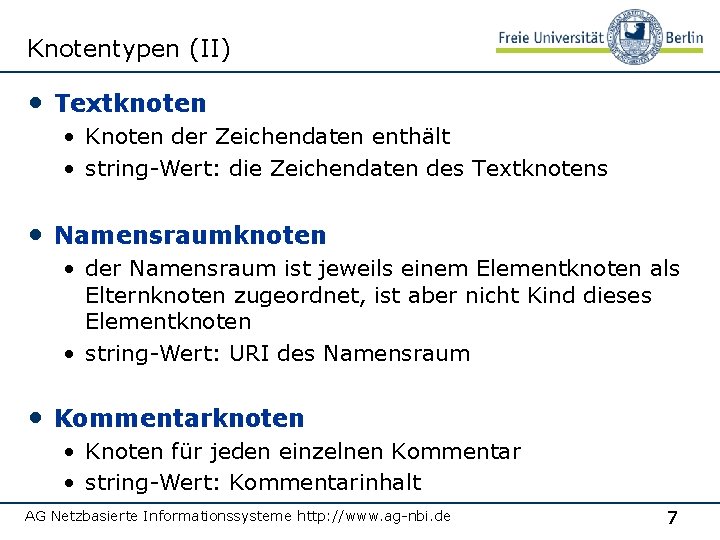 Knotentypen (II)

Freie Universität Berlin

• Textknoten
• Knoten der Zeichendaten enthält
• string-Wert: die Zeichendaten des Textknotens

• Namensraumknoten
• der Namensraum ist jeweils einem Elementknoten als Elternknoten zugeordnet, ist aber nicht Kind dieses Elementknoten
• string-Wert: URI des Namensraum

• Kommentarknoten
• Knoten für jeden einzelnen Kommentar
• string-Wert: Kommentarinhalt

AG Netzbasierte Informationssysteme http://www.ag-nbi.de 7